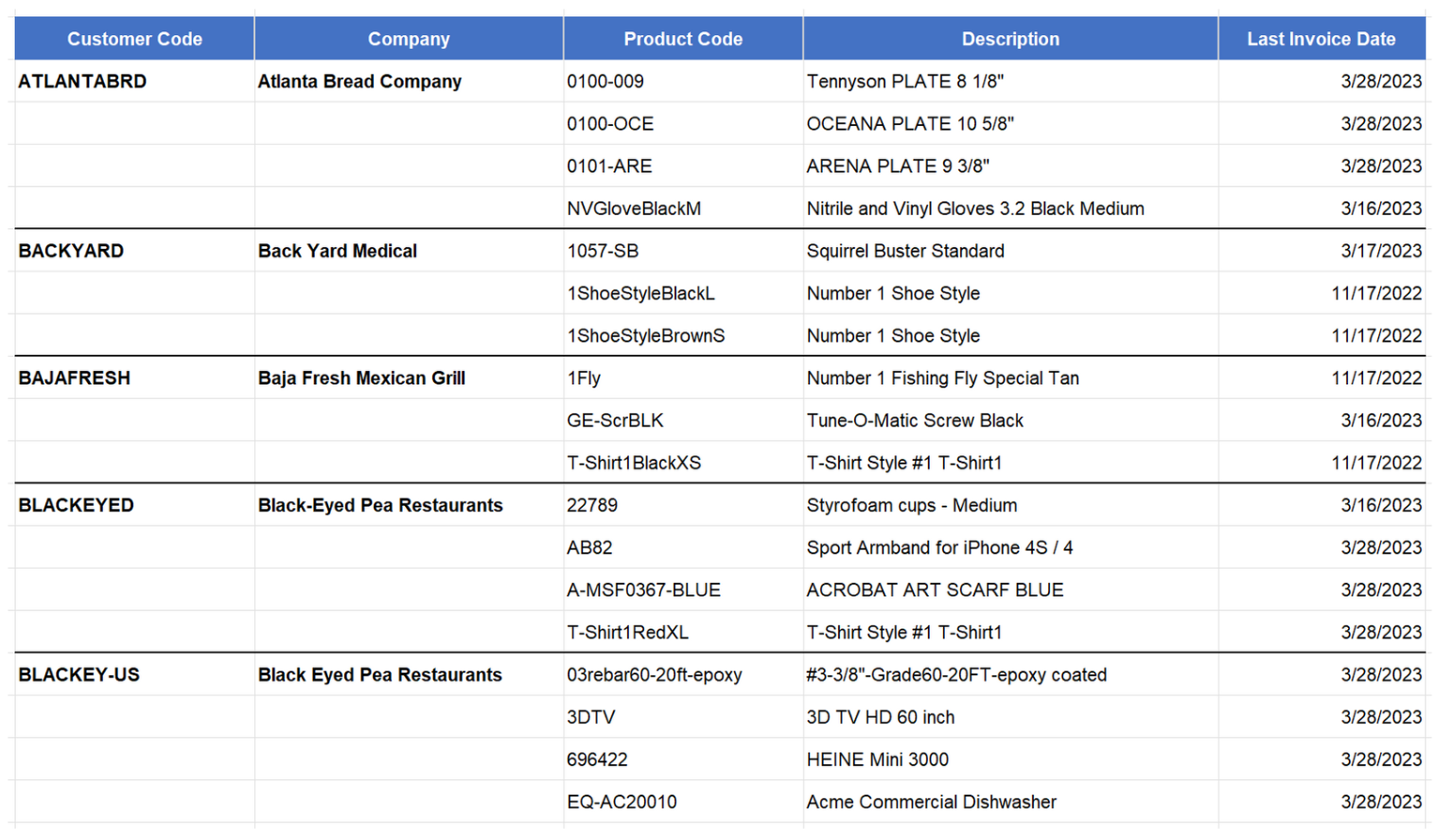 | Customer Code | Company | Product Code | Description | Last Invoice Date |
|---|---|---|---|---|
| ATLANTABRD | Atlanta Bread Company | 0100-009 | Tennyson PLATE 8 1/8" | 3/28/2023 |
| | | 0100-OCE | OCEANA PLATE 10 5/8" | 3/28/2023 |
| | | 0101-ARE | ARENA PLATE 9 3/8" | 3/28/2023 |
| | | NVGloveBlackM | Nitrile and Vinyl Gloves 3.2 Black Medium | 3/16/2023 |
| BACKYARD | Back Yard Medical | 1057-SB | Squirrel Buster Standard | 3/17/2023 |
| | | 1ShoeStyleBlackL | Number 1 Shoe Style | 11/17/2022 |
| | | 1ShoeStyleBrownS | Number 1 Shoe Style | 11/17/2022 |
| BAJAFRESH | Baja Fresh Mexican Grill | 1Fly | Number 1 Fishing Fly Special Tan | 11/17/2022 |
| | | GE-ScrBLK | Tune-O-Matic Screw Black | 3/16/2023 |
| | | T-Shirt1BlackXS | T-Shirt Style #1 T-Shirt1 | 11/17/2022 |
| BLACKEYED | Black-Eyed Pea Restaurants | 22789 | Styrofoam cups - Medium | 3/16/2023 |
| | | AB82 | Sport Armband for iPhone 4S / 4 | 3/28/2023 |
| | | A-MSF0367-BLUE | ACROBAT ART SCARF BLUE | 3/28/2023 |
| | | T-Shirt1RedXL | T-Shirt Style #1 T-Shirt1 | 3/28/2023 |
| BLACKEY-US | Black Eyed Pea Restaurants | 03rebar60-20ft-epoxy | #3-3/8"-Grade60-20FT-epoxy coated | 3/28/2023 |
| | | 3DTV | 3D TV HD 60 inch | 3/28/2023 |
| | | 696422 | HEINE Mini 3000 | 3/28/2023 |
| | | EQ-AC20010 | Acme Commercial Dishwasher | 3/28/2023 |